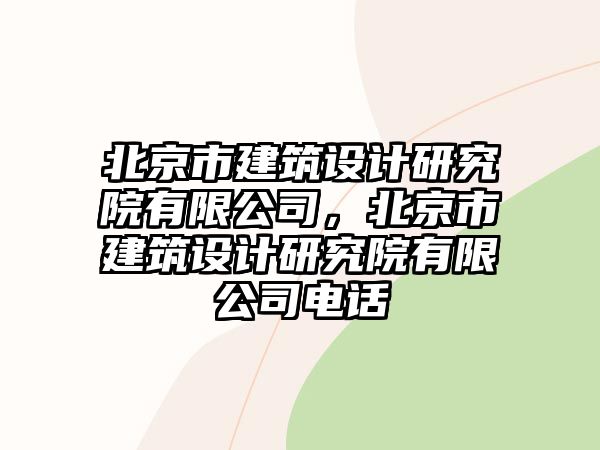 北京市建筑设计研究院有限公司，北京市建筑设计研究院有限公司电话